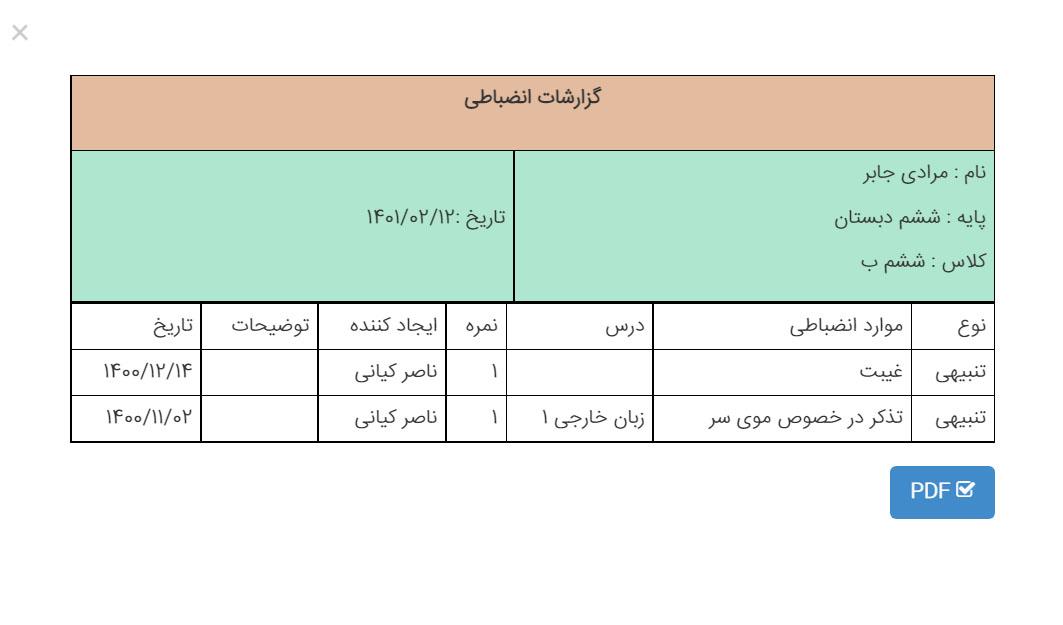 ×

گزارشات انضباطی

نام : مرادی جابر
پایه : ششم دبستان
کلاس : ششم ب

تاریخ :۱۴۰۱/۰۲/۱۲

| نوع | موارد انضباطی | درس | نمره | ایجاد کننده | توضیحات | تاریخ |
|---|---|---|---|---|---|---|
| تنبیهی | غیبت | | ۱ | ناصر کیانی | | ۱۴۰۰/۱۲/۱۴ |
| تنبیهی | تذکر در خصوص موی سر | زبان خارجی ۱ | ۱ | ناصر کیانی | | ۱۴۰۰/۱۱/۰۲ |

PDF